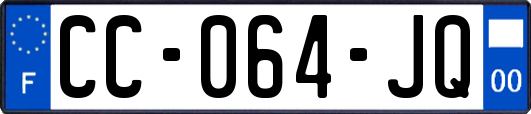 F
CC-064-JQ
00